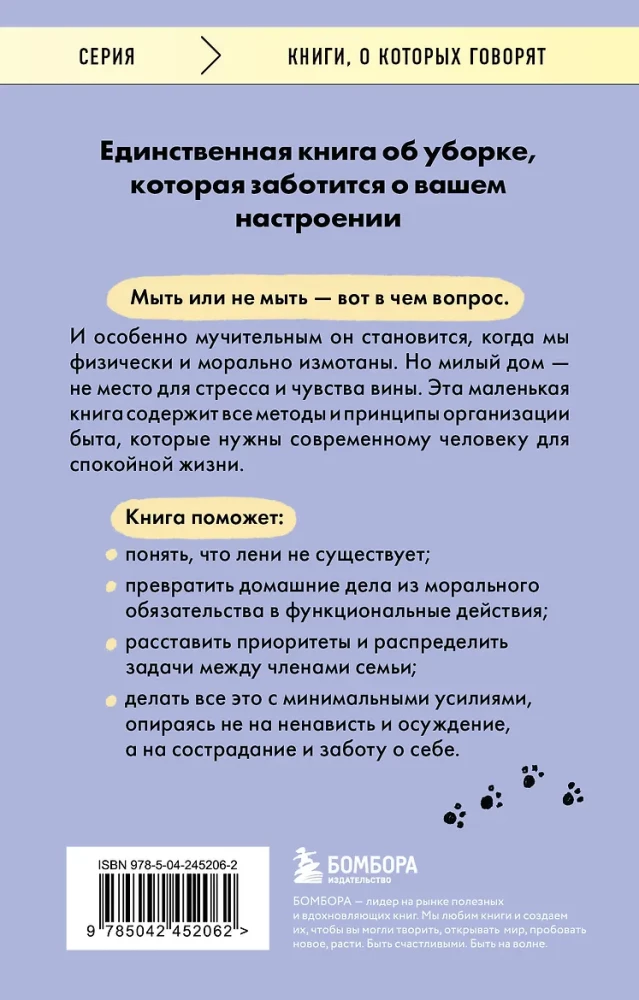 СЕРИЯ

КНИГИ, О КОТОРЫХ ГОВОРЯТ

Единственная книга об уборке, которая заботится о вашем настроении

Мыть или не мыть — вот в чем вопрос.

И особенно мучительным он становится, когда мы физически и морально измотаны. Но милый дом — не место для стресса и чувства вины. Эта маленькая книга содержит все методы и принципы организации быта, которые нужны современному человеку для спокойной жизни.

Книга поможет:

• понять, что лени не существует;
• превратить домашние дела из морального обязательства в функциональные действия;
• расставить приоритеты и распределить задачи между членами семьи;
• делать все это с минимальными усилиями, опираясь не на ненависть и осуждение, а на сострадание и заботу о себе.

ISBN 978-5-04-245206-2

9 785042 452062 >

БОМБОРА
ИЗДАТЕЛЬСТВО

БОМБОРА — лидер на рынке полезных и вдохновляющих книг. Мы любим книги и создаем их, чтобы вы могли творить, открывать мир, пробовать новое, расти. Быть счастливыми. Быть на волне.